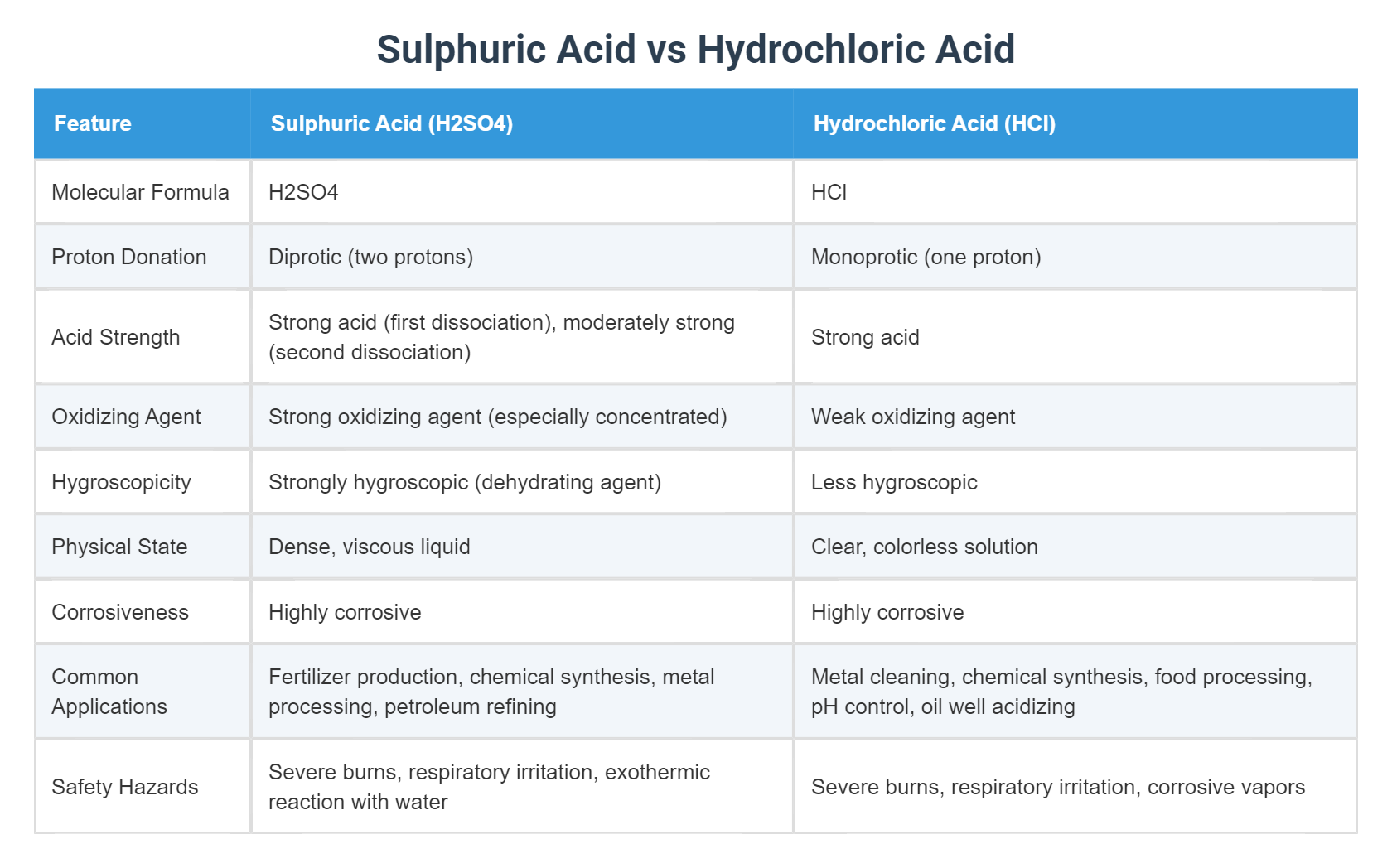 Sulphuric Acid vs Hydrochloric Acid

| Feature | Sulphuric Acid (H2SO4) | Hydrochloric Acid (HCl) |
|---|---|---|
| Molecular Formula | H2SO4 | HCl |
| Proton Donation | Diprotic (two protons) | Monoprotic (one proton) |
| Acid Strength | Strong acid (first dissociation), moderately strong (second dissociation) | Strong acid |
| Oxidizing Agent | Strong oxidizing agent (especially concentrated) | Weak oxidizing agent |
| Hygroscopicity | Strongly hygroscopic (dehydrating agent) | Less hygroscopic |
| Physical State | Dense, viscous liquid | Clear, colorless solution |
| Corrosiveness | Highly corrosive | Highly corrosive |
| Common Applications | Fertilizer production, chemical synthesis, metal processing, petroleum refining | Metal cleaning, chemical synthesis, food processing, pH control, oil well acidizing |
| Safety Hazards | Severe burns, respiratory irritation, exothermic reaction with water | Severe burns, respiratory irritation, corrosive vapors |